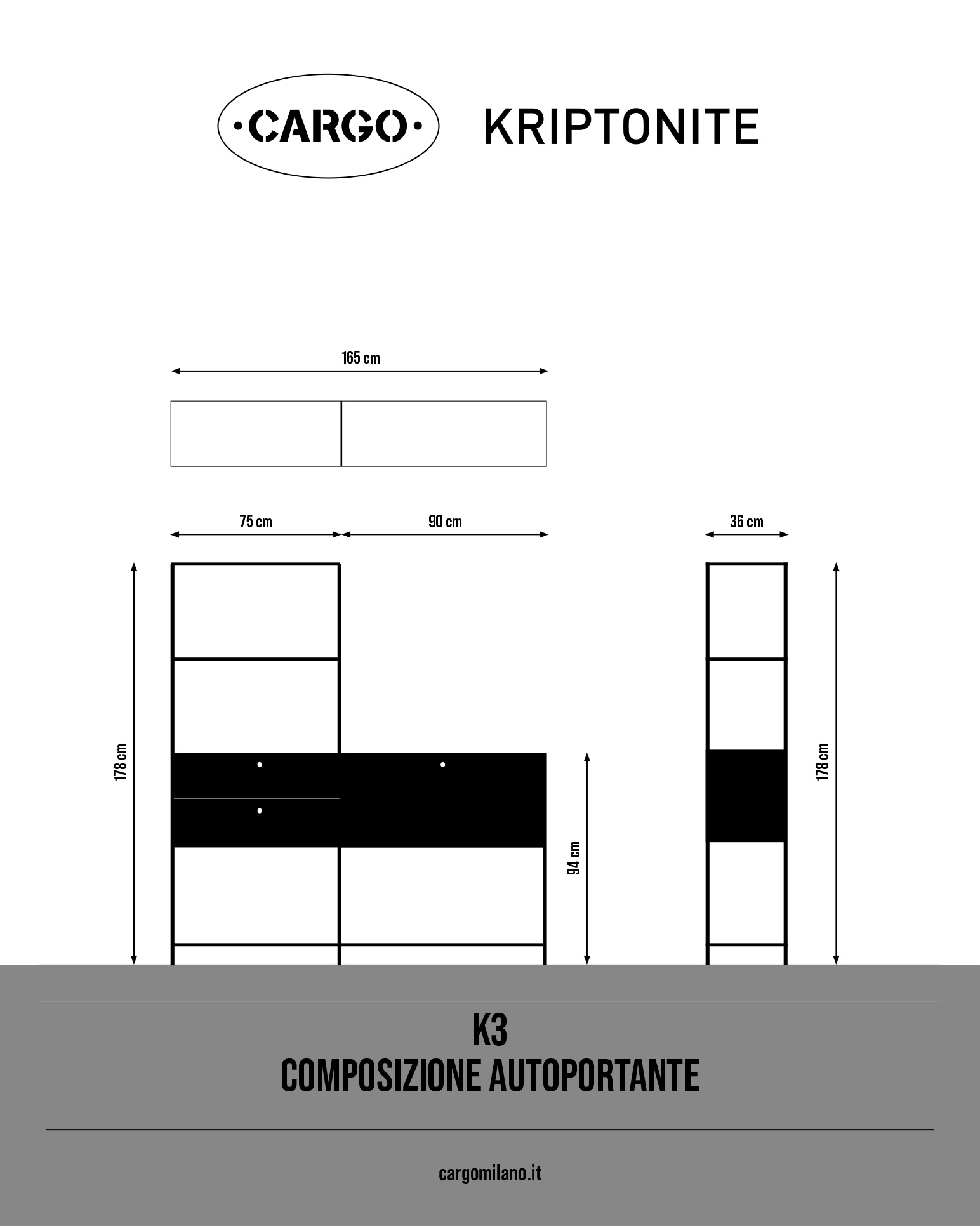 ·CARGO· KRIPTONITE

165 cm

75 cm

90 cm

36 cm

178 cm

94 cm

178 cm

K3
COMPOSIZIONE AUTOPORTANTE

cargomilano.it